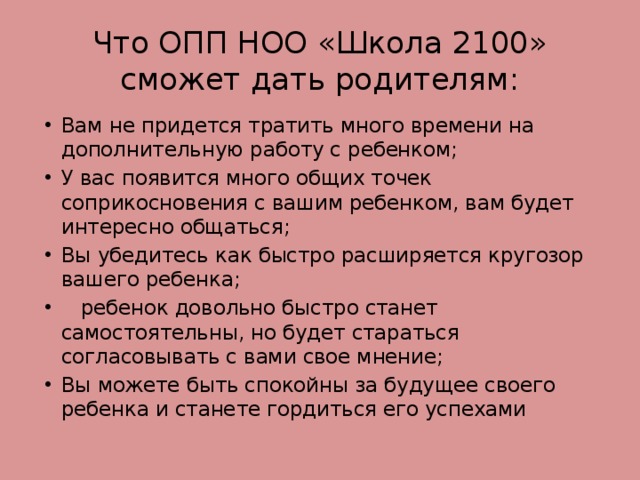 Что ОПП НОО «Школа 2100» сможет дать родителям:

• Вам не придется тратить много времени на дополнительную работу с ребенком;
• У вас появится много общих точек соприкосновения с вашим ребенком, вам будет интересно общаться;
• Вы убедитесь как быстро расширяется кругозор вашего ребенка;
• ребенок довольно быстро станет самостоятельны, но будет стараться согласовывать с вами свое мнение;
• Вы можете быть спокойны за будущее своего ребенка и станете гордиться его успехами